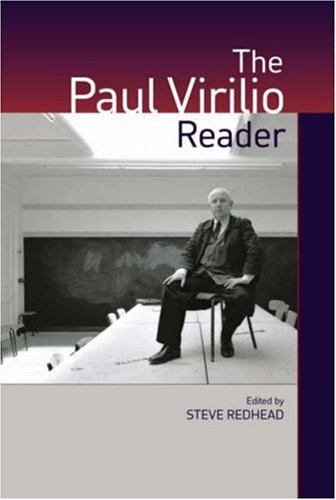 The Paul Virilio Reader

Edited by
STEVE REDHEAD